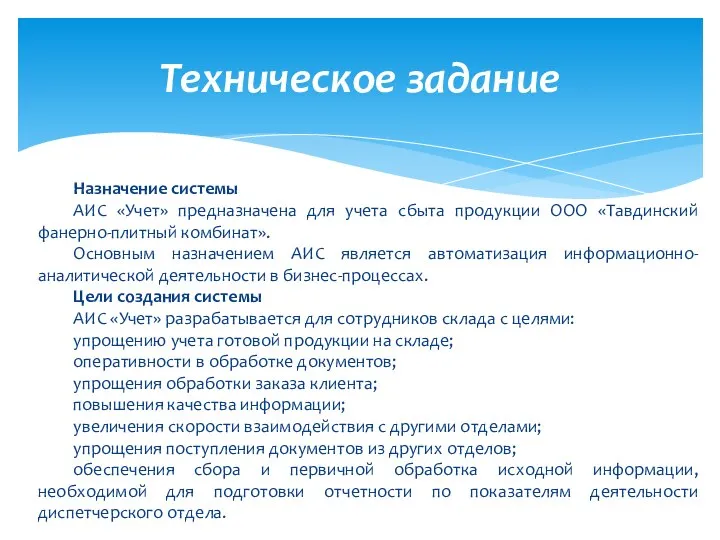 Техническое задание

Назначение системы

АИС «Учет» предназначена для учета сбыта продукции ООО «Тавдинский фанерно-плитный комбинат».

Основным назначением АИС является автоматизация информационно-аналитической деятельности в бизнес-процессах.

Цели создания системы

АИС «Учет» разрабатывается для сотрудников склада с целями:

упрощению учета готовой продукции на складе;

оперативности в обработке документов;

упрощения обработки заказа клиента;

повышения качества информации;

увеличения скорости взаимодействия с другими отделами;

упрощения поступления документов из других отделов;

обеспечения сбора и первичной обработка исходной информации, необходимой для подготовки отчетности по показателям деятельности диспетчерского отдела.